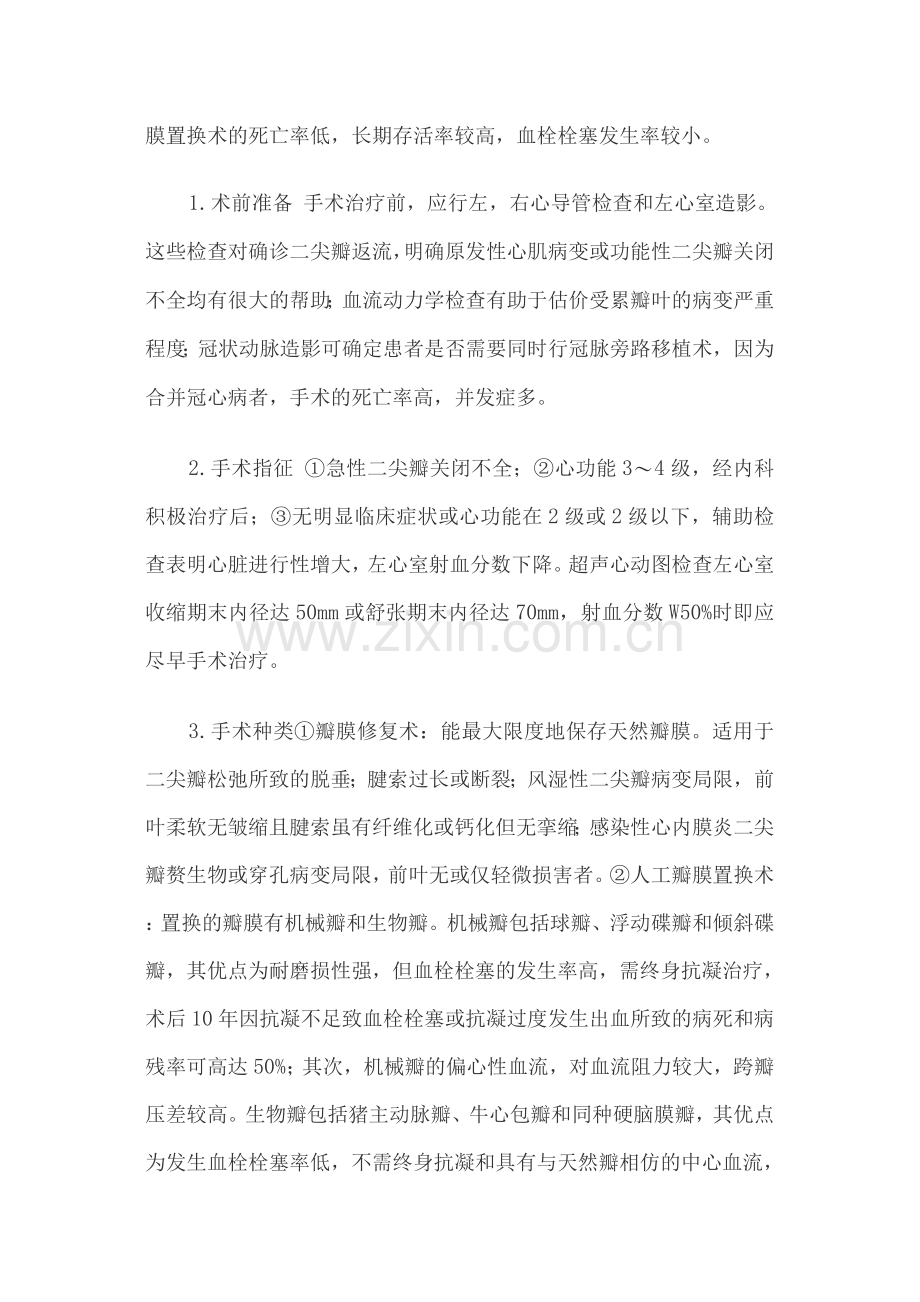 膜置换术的死亡率低，长期存活率较高，血栓栓塞发生率较小。

1.术前准备 手术治疗前，应行左，右心导管检查和左心室造影。这些检查对确诊二尖瓣返流，明确原发性心肌病变或功能性二尖瓣关闭不全均有很大的帮助;血流动力学检查有助于估价受累瓣叶的病变严重程度;冠状动脉造影可确定患者是否需要同时行冠脉旁路移植术，因为合并冠心病者，手术的死亡率高，并发症多。

2.手术指征 ①急性二尖瓣关闭不全；②心功能3～4级，经内科积极治疗后；③无明显临床症状或心功能在2级或2级以下，辅助检查表明心脏进行性增大，左心室射血分数下降。超声心动图检查左心室收缩期末内径达50mm或舒张期末内径达70mm，射血分数W50%时即应尽早手术治疗。

3.手术种类①瓣膜修复术：能最大限度地保存天然瓣膜。适用于二尖瓣松弛所致的脱垂；腱索过长或断裂；风湿性二尖瓣病变局限，前叶柔软无皱缩且腱索虽有纤维化或钙化但无挛缩;感染性心内膜炎二尖瓣赘生物或穿孔病变局限，前叶无或仅轻微损害者。②人工瓣膜置换术：置换的瓣膜有机械瓣和生物瓣。机械瓣包括球瓣、浮动碟瓣和倾斜碟瓣，其优点为耐磨损性强，但血栓栓塞的发生率高，需终身抗凝治疗，术后10年因抗凝不足致血栓栓塞或抗凝过度发生出血所致的病死和病残率可高达50%；其次，机械瓣的偏心性血流，对血流阻力较大，跨瓣压差较高。生物瓣包括猪主动脉瓣、牛心包瓣和同种硬脑膜瓣，其优点为发生血栓栓塞率低，不需终身抗凝和具有与天然瓣相仿的中心血流，

www.zixin.com.cn